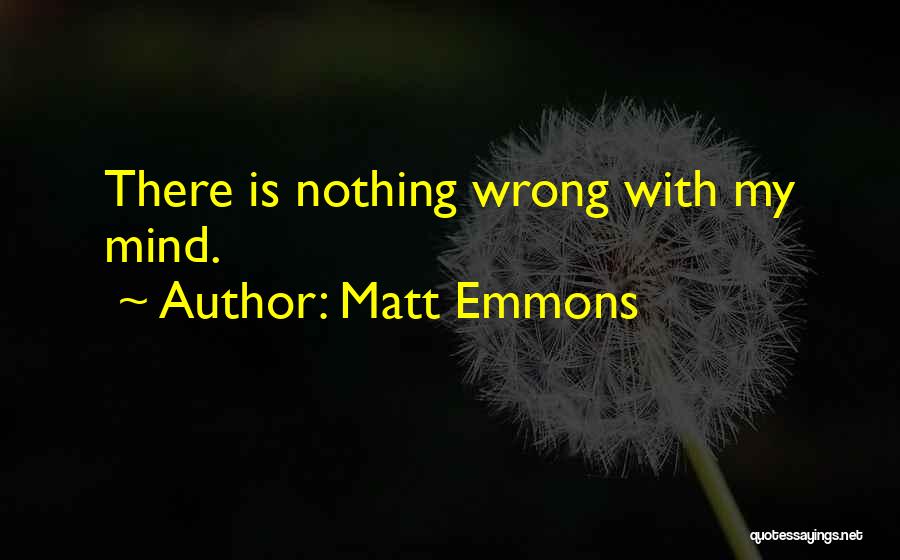 There is nothing wrong with my mind.

~ Author: Matt Emmons

quotessayings.net